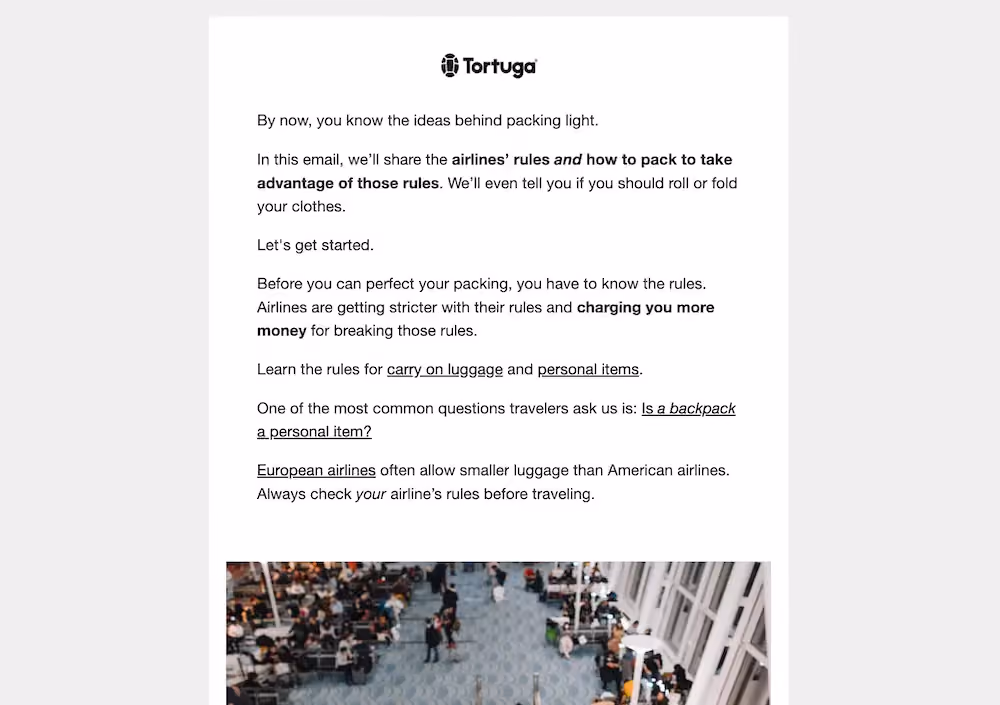 Tortuga

By now, you know the ideas behind packing light.

In this email, we'll share the airlines' rules and how to pack to take advantage of those rules. We'll even tell you if you should roll or fold your clothes.

Let's get started.

Before you can perfect your packing, you have to know the rules. Airlines are getting stricter with their rules and charging you more money for breaking those rules.

Learn the rules for carry on luggage and personal items.

One of the most common questions travelers ask us is: Is a backpack a personal item?

European airlines often allow smaller luggage than American airlines. Always check your airline's rules before traveling.